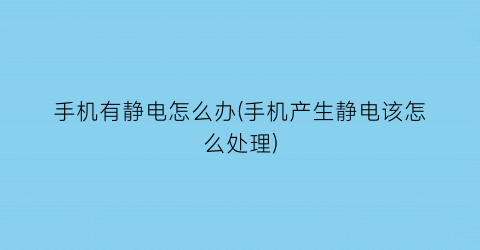 手机有静电怎么办(手机产生静电该怎么处理)